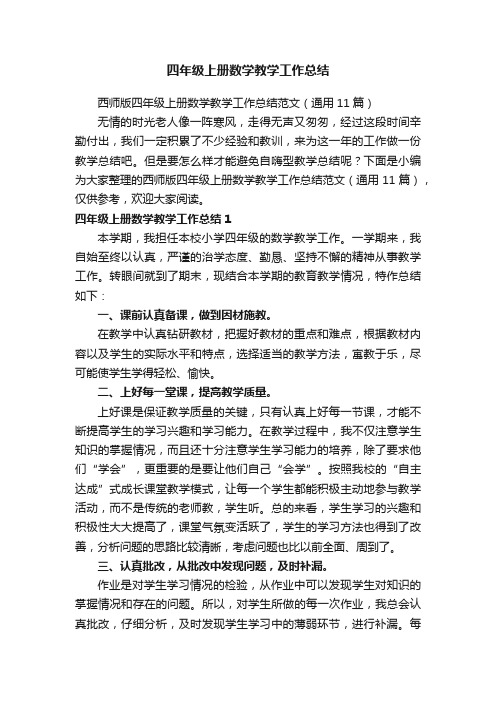 四年级上册数学教学工作总结

西师版四年级上册数学教学工作总结范文（通用11篇）

无情的时光老人像一阵寒风，走得无声又匆匆，经过这段时间辛勤付出，我们一定积累了不少经验和教训，来为这一年的工作做一份教学总结吧。但是要怎么样才能避免自嗨型教学总结呢？下面是小编为大家整理的西师版四年级上册数学教学工作总结范文（通用11篇），仅供参考，欢迎大家阅读。

四年级上册数学教学工作总结1

本学期，我担任本校小学四年级的数学教学工作。一学期来，我自始至终以认真，严谨的治学态度、勤恳、坚持不懈的精神从事教学工作。转眼间就到了期末，现结合本学期的教育教学情况，特作总结如下：

一、课前认真备课，做到因材施教。

在教学中认真钻研教材，把握好教材的重点和难点，根据教材内容以及学生的实际水平和特点，选择适当的教学方法，寓教于乐，尽可能使学生学得轻松、愉快。

二、上好每一堂课，提高教学质量。

上好课是保证教学质量的关键，只有认真上好每一节课，才能不断提高学生的学习兴趣和学习能力。在教学过程中，我不仅注意学生知识的掌握情况，而且还十分注意学生学习能力的培养，除了要求他们“学会”，更重要的是要让他们自己“会学”。按照我校的“自主达成”式成长课堂教学模式，让每一个学生都能积极主动地参与教学活动，而不是传统的老师教，学生听。总的来看，学生学习的兴趣和积极性大大提高了，课堂气氛变活跃了，学生的学习方法也得到了改善，分析问题的思路比较清晰，考虑问题也比以前全面、周到了。

三、认真批改，从批改中发现问题，及时补漏。

作业是对学生学习情况的检验，从作业中可以发现学生对知识的掌握情况和存在的问题。所以，对学生所做的每一次作业，我总会认真批改，仔细分析，及时发现学生学习中的薄弱环节，进行补漏。每